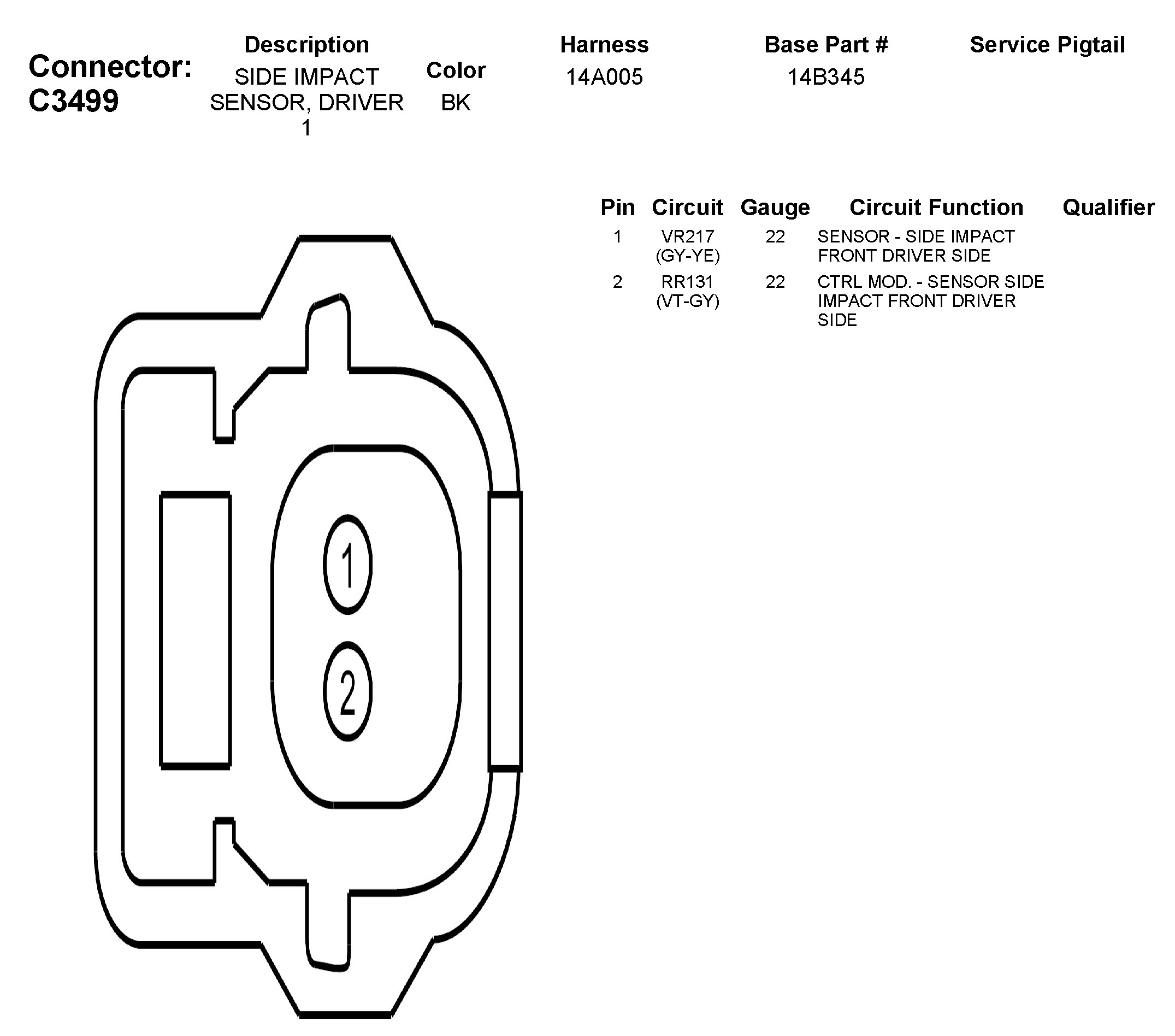 Connector: C3499

| Description | Color | Harness | Base Part # | Service Pigtail |
|---|---|---|---|---|
| SIDE IMPACT SENSOR, DRIVER 1 | BK | 14A005 | 14B345 | |

| Pin | Circuit | Gauge | Circuit Function | Qualifier |
|---|---|---|---|---|
| 1 | VR217 (GY-YE) | 22 | SENSOR - SIDE IMPACT FRONT DRIVER SIDE | |
| 2 | RR131 (VT-GY) | 22 | CTRL MOD. - SENSOR SIDE IMPACT FRONT DRIVER SIDE | |

1
2